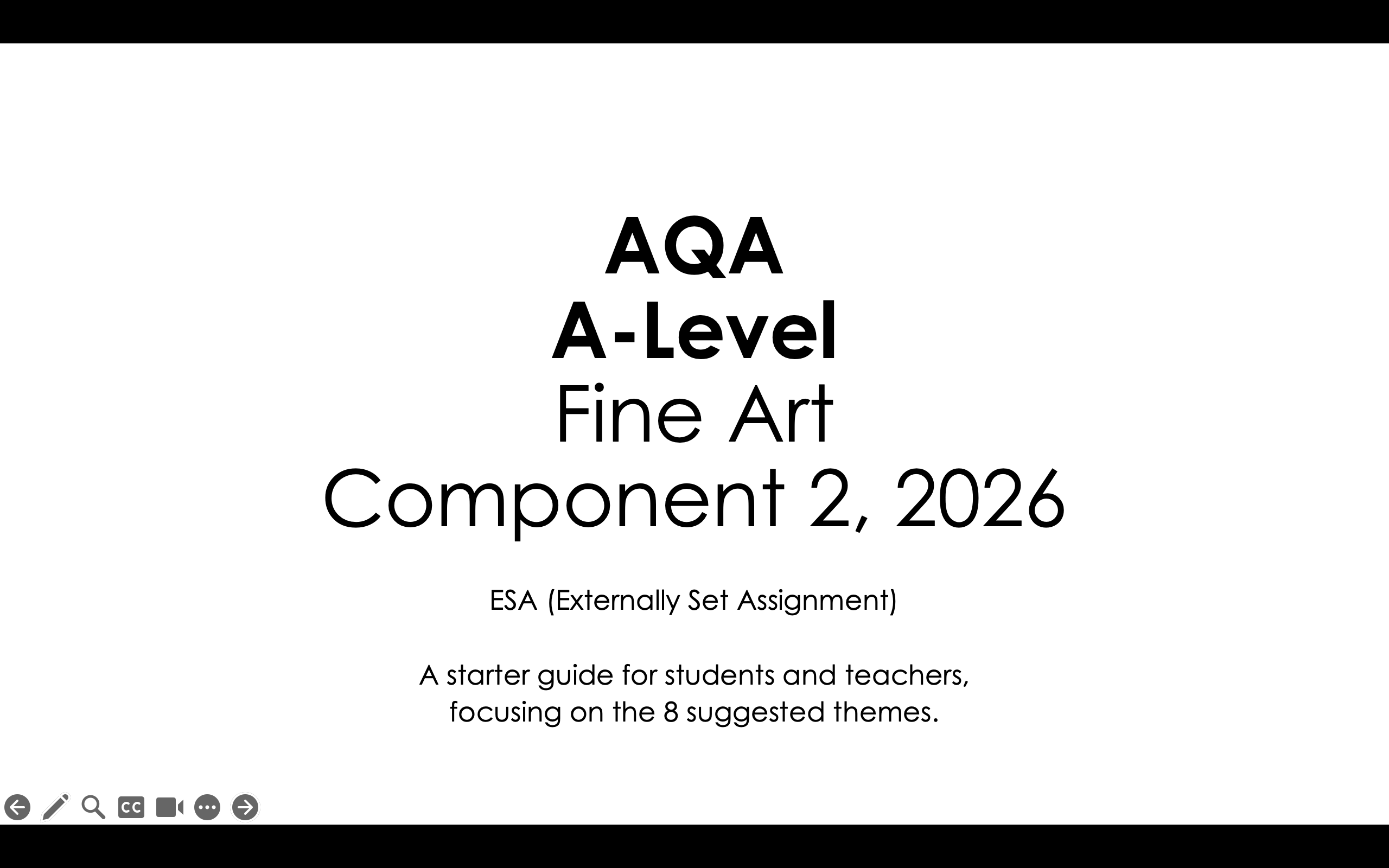 AQA
A-Level
Fine Art
Component 2, 2026

ESA (Externally Set Assignment)

A starter guide for students and teachers, focusing on the 8 suggested themes.

CC